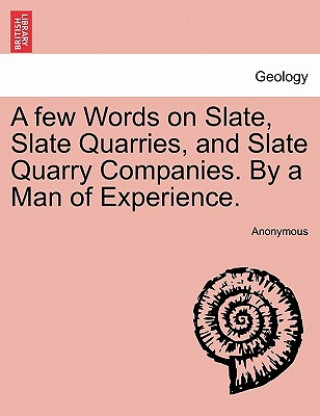 BRITISH LIBRARY

Geology

A few Words on Slate, Slate Quarries, and Slate Quarry Companies. By a Man of Experience.

Anonymous